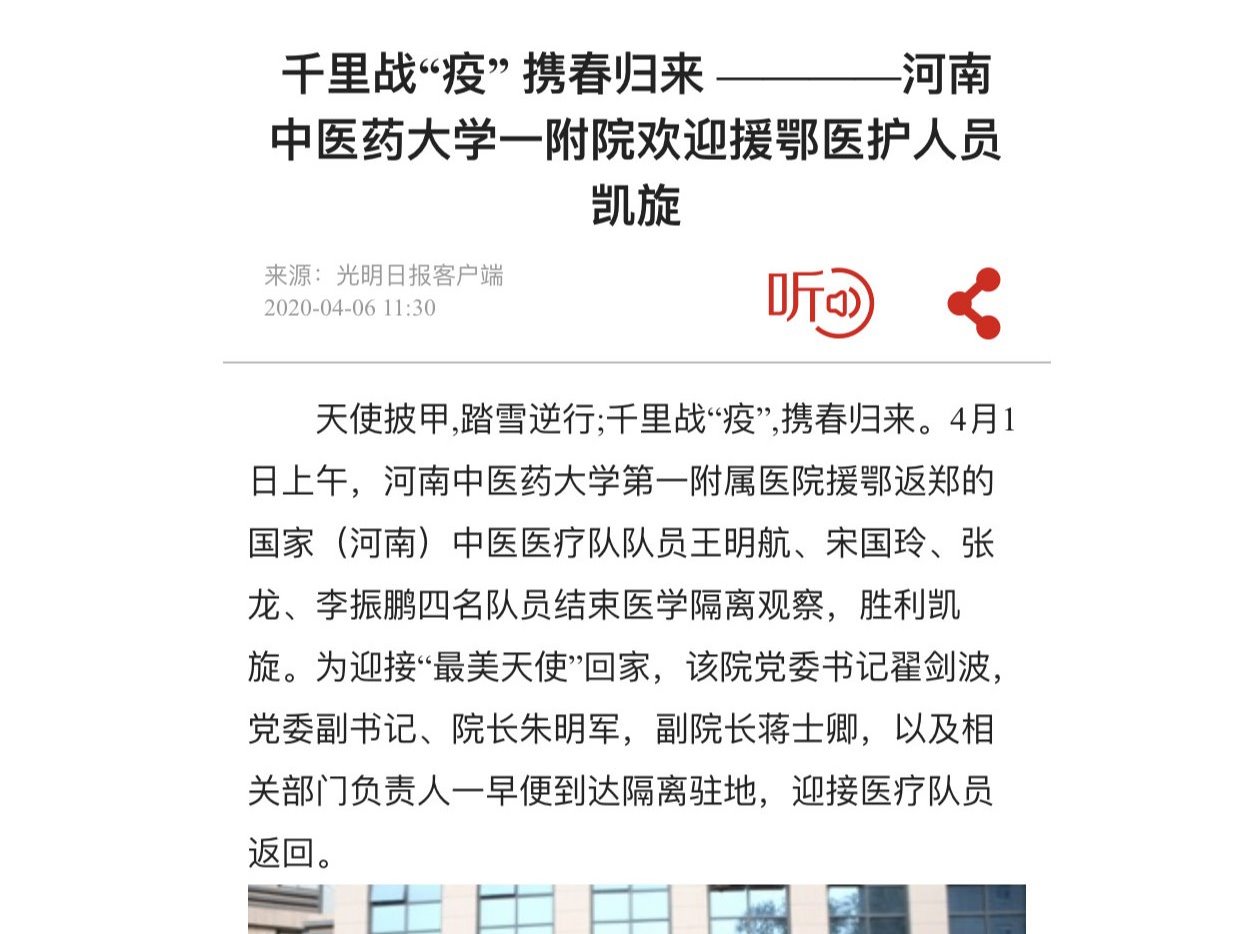 千里战“疫” 携春归来 ————河南中医药大学一附院欢迎援鄂医护人员凯旋

来源：光明日报客户端
2020-04-06 11:30

听

天使披甲,踏雪逆行;千里战“疫”,携春归来。4月1日上午，河南中医药大学第一附属医院援鄂返郑的国家（河南）中医医疗队队员王明航、宋国玲、张龙、李振鹏四名队员结束医学隔离观察，胜利凯旋。为迎接“最美天使”回家，该院党委书记翟剑波，党委副书记、院长朱明军，副院长蒋士卿，以及相关部门负责人一早便到达隔离驻地，迎接医疗队员返回。